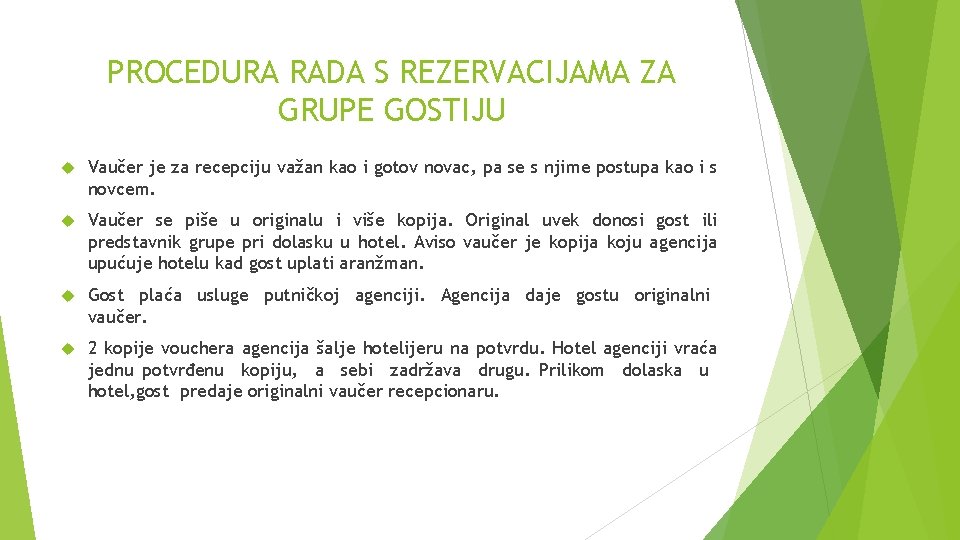 PROCEDURA RADA S REZERVACIJAMA ZA GRUPE GOSTIJU

Vaučer je za recepciju važan kao i gotov novac, pa se s njime postupa kao i s novcem.

Vaučer se piše u originalu i više kopija. Original uvek donosi gost ili predstavnik grupe pri dolasku u hotel. Aviso vaučer je kopija koju agencija upućuje hotelu kad gost uplati aranžman.

Gost plaća usluge putničkoj agenciji. Agencija daje gostu originalni vaučer.

2 kopije vouchera agencija šalje hotelijeru na potvrdu. Hotel agenciji vraća jednu potvrđenu kopiju, a sebi zadržava drugu. Prilikom dolaska u hotel,gost predaje originalni vaučer recepcionaru.